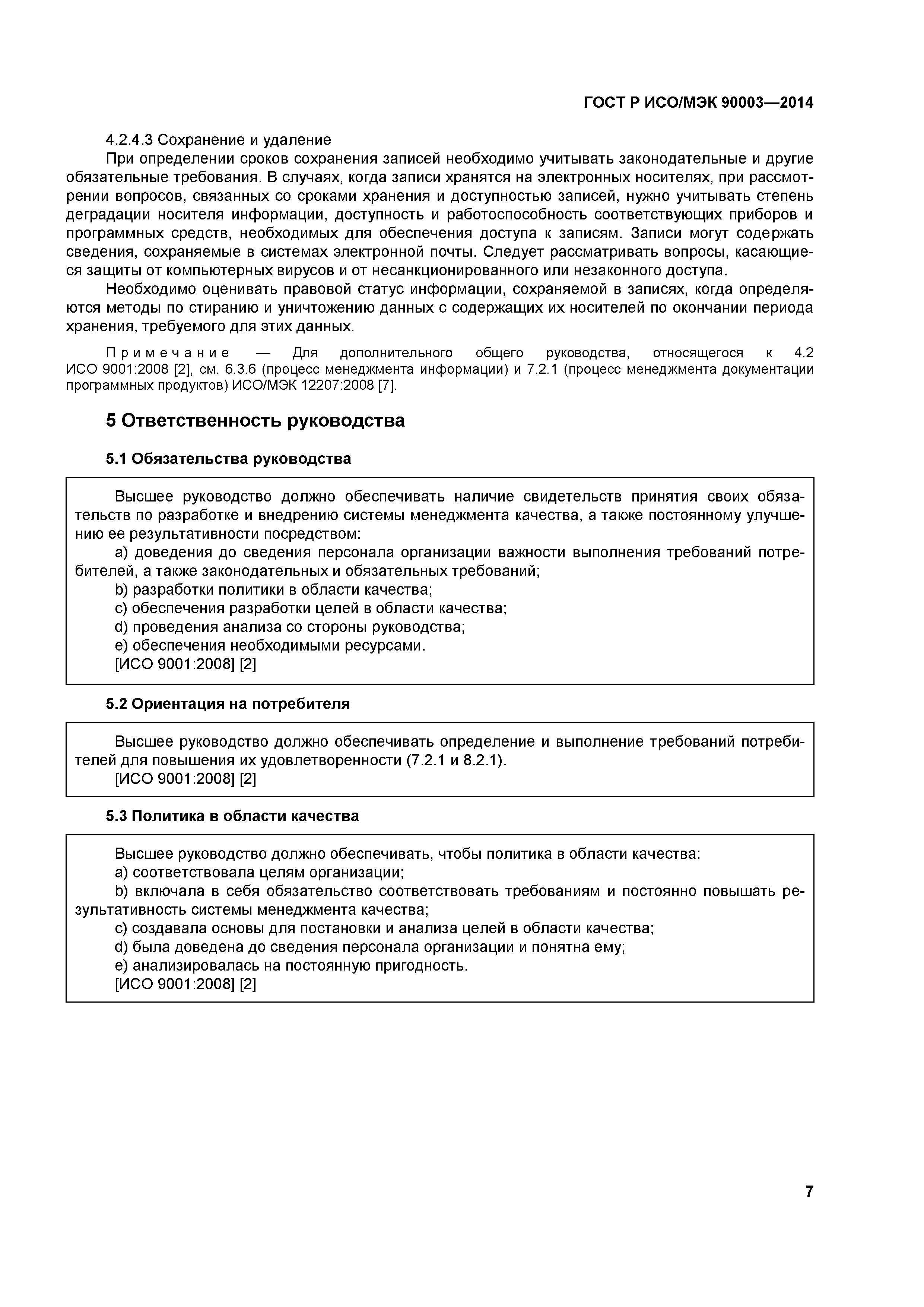 ГОСТ Р ИСО/МЭК 90003—2014

4.2.4.3 Сохранение и удаление

При определении сроков сохранения записей необходимо учитывать законодательные и другие обязательные требования. В случаях, когда записи хранятся на электронных носителях, при рассмотрении вопросов, связанных со сроками хранения и доступностью записей, нужно учитывать степень деградации носителя информации, доступность и работоспособность соответствующих приборов и программных средств, необходимых для обеспечения доступа к записям. Записи могут содержать сведения, сохраняемые в системах электронной почты. Следует рассматривать вопросы, касающиеся защиты от компьютерных вирусов и от несанкционированного или незаконного доступа.

Необходимо оценивать правовой статус информации, сохраняемой в записях, когда определяются методы по стиранию и уничтожению данных с содержащих их носителей по окончании периода хранения, требуемого для этих данных.

Примечание — Для дополнительного общего руководства, относящегося к 4.2 ИСО 9001:2008 [2], см. 6.3.6 (процесс менеджмента информации) и 7.2.1 (процесс менеджмента документации программных продуктов) ИСО/МЭК 12207:2008 [7].

5 Ответственность руководства

5.1 Обязательства руководства

Высшее руководство должно обеспечивать наличие свидетельств принятия своих обязательств по разработке и внедрению системы менеджмента качества, а также постоянному улучшению ее результативности посредством:

a) доведения до сведения персонала организации важности выполнения требований потребителей, а также законодательных и обязательных требований;

b) разработки политики в области качества;

c) обеспечения разработки целей в области качества;

d) проведения анализа со стороны руководства;

e) обеспечения необходимыми ресурсами.

[ИСО 9001:2008] [2]

5.2 Ориентация на потребителя

Высшее руководство должно обеспечивать определение и выполнение требований потребителей для повышения их удовлетворенности (7.2.1 и 8.2.1).

[ИСО 9001:2008] [2]

5.3 Политика в области качества

Высшее руководство должно обеспечивать, чтобы политика в области качества:

a) соответствовала целям организации;

b) включала в себя обязательство соответствовать требованиям и постоянно повышать результативность системы менеджмента качества;

c) создавала основы для постановки и анализа целей в области качества;

d) была доведена до сведения персонала организации и понятна ему;

e) анализировалась на постоянную пригодность.

[ИСО 9001:2008] [2]

7